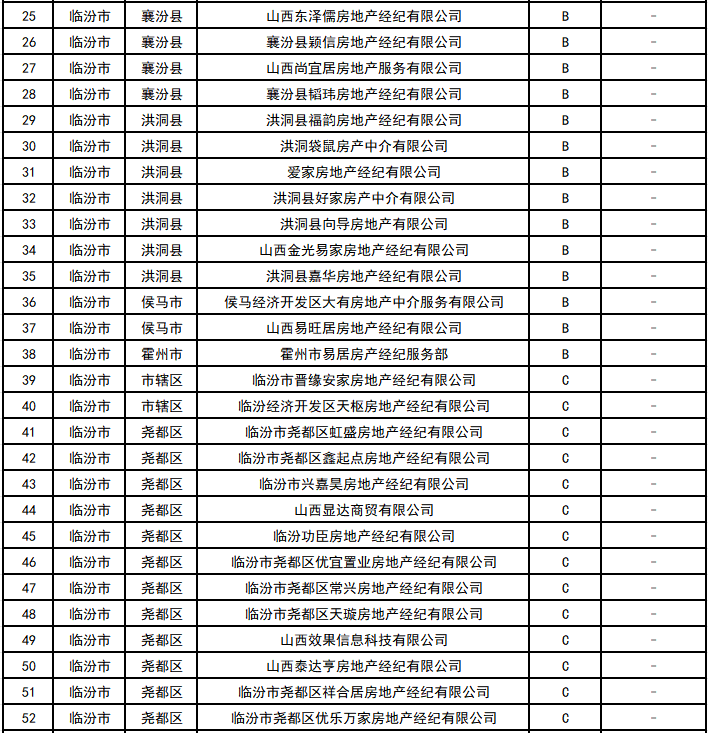 | 25 | 临汾市 | 襄汾县 | 山西东泽儒房地产经纪有限公司 | B | - |
|---|---|---|---|---|---|
| 26 | 临汾市 | 襄汾县 | 襄汾县颖信房地产经纪有限公司 | B | - |
| 27 | 临汾市 | 襄汾县 | 山西尚宜居房地产服务有限公司 | B | - |
| 28 | 临汾市 | 襄汾县 | 襄汾县韬玮房地产经纪有限公司 | B | - |
| 29 | 临汾市 | 洪洞县 | 洪洞县福韵房地产经纪有限公司 | B | - |
| 30 | 临汾市 | 洪洞县 | 洪洞袋鼠房产中介有限公司 | B | - |
| 31 | 临汾市 | 洪洞县 | 爱家房地产经纪有限公司 | B | - |
| 32 | 临汾市 | 洪洞县 | 洪洞县好家房产中介有限公司 | B | - |
| 33 | 临汾市 | 洪洞县 | 洪洞县向导房地产有限公司 | B | - |
| 34 | 临汾市 | 洪洞县 | 山西金光易家房地产经纪有限公司 | B | - |
| 35 | 临汾市 | 洪洞县 | 洪洞县嘉华房地产经纪有限公司 | B | - |
| 36 | 临汾市 | 侯马市 | 侯马经济开发区大有房地产中介服务有限公司 | B | - |
| 37 | 临汾市 | 侯马市 | 山西易旺居房地产经纪有限公司 | B | - |
| 38 | 临汾市 | 霍州市 | 霍州市易居房产经纪服务部 | B | - |
| 39 | 临汾市 | 市辖区 | 临汾市晋缘安家房地产经纪有限公司 | C | - |
| 40 | 临汾市 | 市辖区 | 临汾经济开发区天枢房地产经纪有限公司 | C | - |
| 41 | 临汾市 | 尧都区 | 临汾市尧都区虹盛房地产经纪有限公司 | C | - |
| 42 | 临汾市 | 尧都区 | 临汾市尧都区鑫起点房地产经纪有限公司 | C | - |
| 43 | 临汾市 | 尧都区 | 临汾市兴嘉昊房地产经纪有限公司 | C | - |
| 44 | 临汾市 | 尧都区 | 山西显达商贸有限公司 | C | - |
| 45 | 临汾市 | 尧都区 | 临汾功臣房地产经纪有限公司 | C | - |
| 46 | 临汾市 | 尧都区 | 临汾市尧都区优宜置业房地产经纪有限公司 | C | - |
| 47 | 临汾市 | 尧都区 | 临汾市尧都区常兴房地产经纪有限公司 | C | - |
| 48 | 临汾市 | 尧都区 | 临汾市尧都区天璇房地产经纪有限公司 | C | - |
| 49 | 临汾市 | 尧都区 | 山西效果信息科技有限公司 | C | - |
| 50 | 临汾市 | 尧都区 | 山西泰达亨房地产经纪有限公司 | C | - |
| 51 | 临汾市 | 尧都区 | 临汾市尧都区祥合居房地产经纪有限公司 | C | - |
| 52 | 临汾市 | 尧都区 | 临汾市尧都区优乐万家房地产经纪有限公司 | C | - |